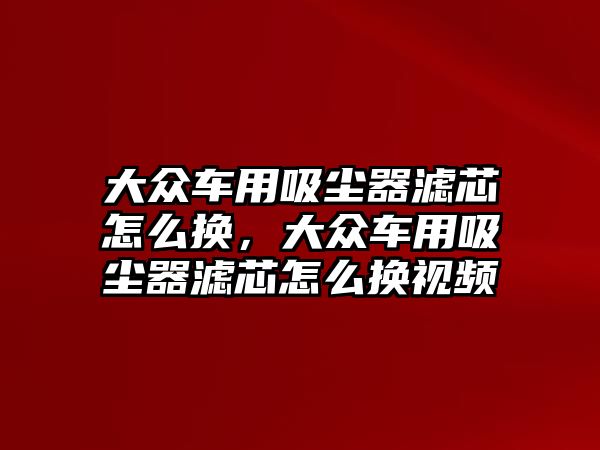 大众车用吸尘器滤芯怎么换，大众车用吸尘器滤芯怎么换视频